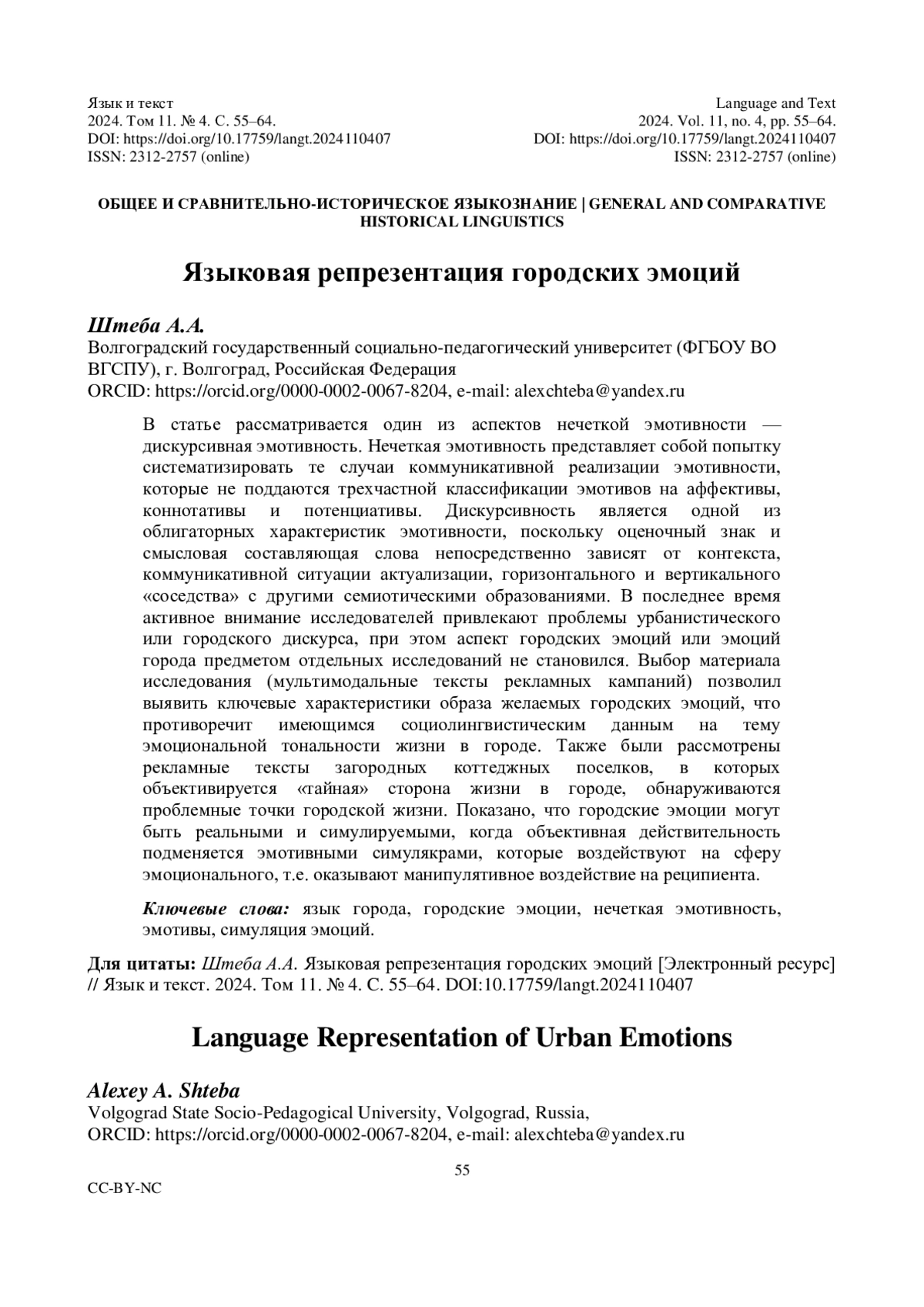 Язык и текст
2024. Том 11. № 4. С. 55–64.
DOI: https://doi.org/10.17759/langt.2024110407
ISSN: 2312-2757 (online)

Language and Text
2024. Vol. 11, no. 4, pp. 55–64.
DOI: https://doi.org/10.17759/langt.2024110407
ISSN: 2312-2757 (online)

ОБЩЕЕ И СРАВНИТЕЛЬНО-ИСТОРИЧЕСКОЕ ЯЗЫКОЗНАНИЕ | GENERAL AND COMPARATIVE HISTORICAL LINGUISTICS

Языковая репрезентация городских эмоций

Штеба А.А.
Волгоградский государственный социально-педагогический университет (ФГБОУ ВО ВГСПУ), г. Волгоград, Российская Федерация
ORCID: https://orcid.org/0000-0002-0067-8204, e-mail: alexchteba@yandex.ru

В статье рассматривается один из аспектов нечеткой эмотивности — дискурсивная эмотивность. Нечеткая эмотивность представляет собой попытку систематизировать те случаи коммуникативной реализации эмотивности, которые не поддаются трехчастной классификации эмотивов на аффективы, коннотативы и потенциативы. Дискурсивность является одной из облигаторных характеристик эмотивности, поскольку оценочный знак и смысловая составляющая слова непосредственно зависят от контекста, коммуникативной ситуации актуализации, горизонтального и вертикального «соседства» с другими семиотическими образованиями. В последнее время активное внимание исследователей привлекают проблемы урбанистического или городского дискурса, при этом аспект городских эмоций или эмоций города предметом отдельных исследований не становился. Выбор материала исследования (мультимодальные тексты рекламных кампаний) позволил выявить ключевые характеристики образа желаемых городских эмоций, что противоречит имеющимся социолингвистическим данным на тему эмоциональной тональности жизни в городе. Также были рассмотрены рекламные тексты загородных коттеджных поселков, в которых объективируется «тайная» сторона жизни в городе, обнаруживаются проблемные точки городской жизни. Показано, что городские эмоции могут быть реальными и симулируемыми, когда объективная действительность подменяется эмотивными симулякрами, которые воздействуют на сферу эмоционального, т.е. оказывают манипулятивное воздействие на реципиента.

Ключевые слова: язык города, городские эмоции, нечеткая эмотивность, эмотивы, симуляция эмоций.

Для цитаты: Штеба А.А. Языковая репрезентация городских эмоций [Электронный ресурс] // Язык и текст. 2024. Том 11. № 4. С. 55–64. DOI:10.17759/langt.2024110407

Language Representation of Urban Emotions

Alexey A. Shteba
Volgograd State Socio-Pedagogical University, Volgograd, Russia,
ORCID: https://orcid.org/0000-0002-0067-8204, e-mail: alexchteba@yandex.ru

55

CC-BY-NC